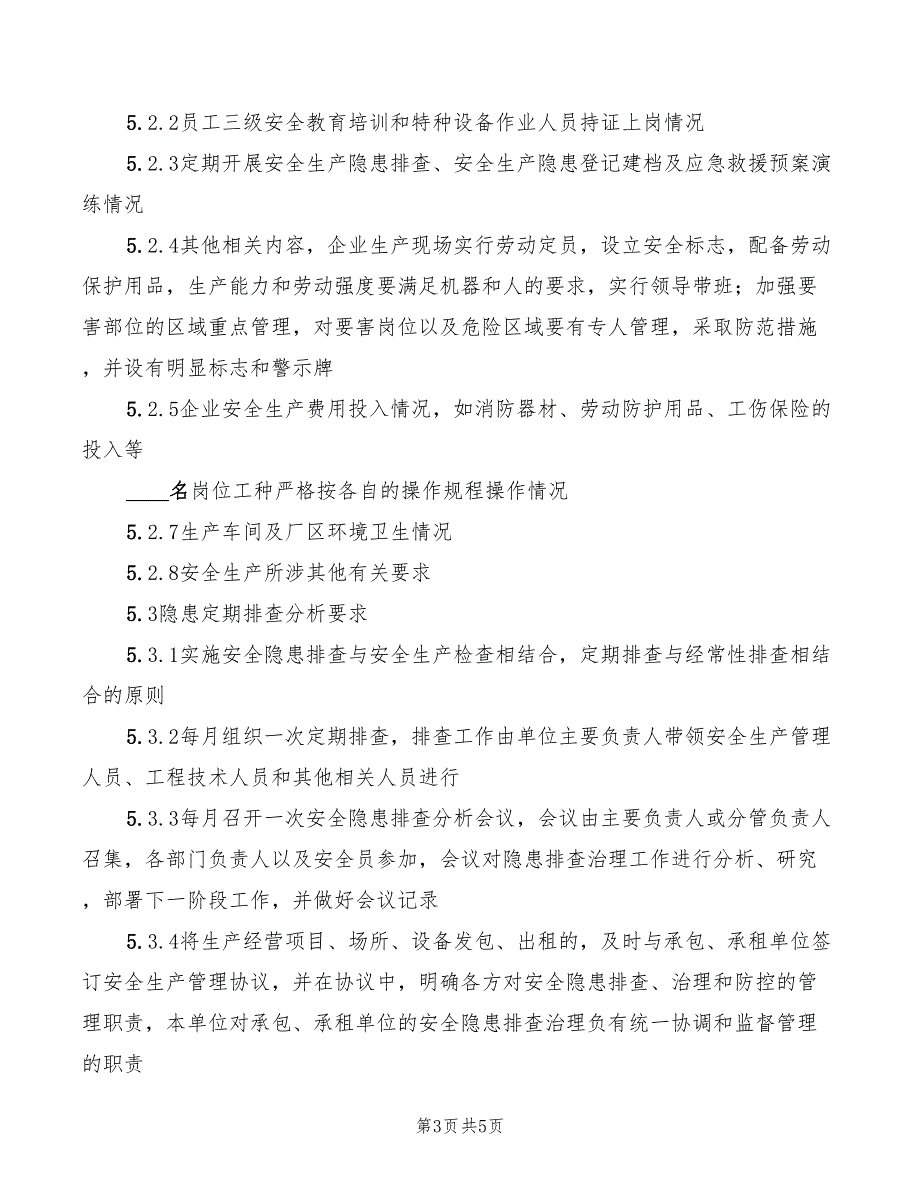 5.2.2员工三级安全教育培训和特种设备作业人员持证上岗情况

5.2.3定期开展安全生产隐患排查、安全生产隐患登记建档及应急救援预案演练情况

5.2.4其他相关内容，企业生产现场实行劳动定员，设立安全标志，配备劳动保护用品，生产能力和劳动强度要满足机器和人的要求，实行领导带班；加强要害部位的区域重点管理，对要害岗位以及危险区域要有专人管理，采取防范措施，并设有明显标志和警示牌

5.2.5企业安全生产费用投入情况，如消防器材、劳动防护用品、工伤保险的投入等

____名岗位工种严格按各自的操作规程操作情况

5.2.7生产车间及厂区环境卫生情况

5.2.8安全生产所涉其他有关要求

5.3隐患定期排查分析要求

5.3.1实施安全隐患排查与安全生产检查相结合，定期排查与经常性排查相结合的原则

5.3.2每月组织一次定期排查，排查工作由单位主要负责人带领安全生产管理人员、工程技术人员和其他相关人员进行

5.3.3每月召开一次安全隐患排查分析会议，会议由主要负责人或分管负责人召集，各部门负责人以及安全员参加，会议对隐患排查治理工作进行分析、研究，部署下一阶段工作，并做好会议记录

5.3.4将生产经营项目、场所、设备发包、出租的，及时与承包、承租单位签订安全生产管理协议，并在协议中，明确各方对安全隐患排查、治理和防控的管理职责，本单位对承包、承租单位的安全隐患排查治理负有统一协调和监督管理的职责

第3页 共5页